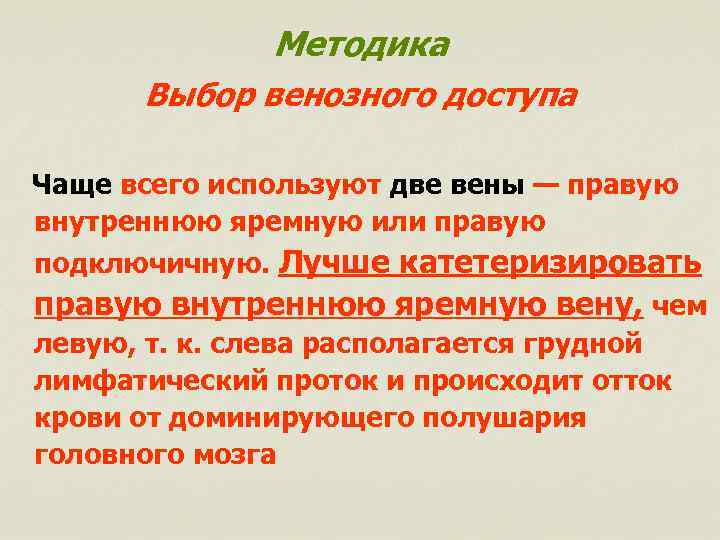 Методика

Выбор венозного доступа

Чаще всего используют две вены — правую внутреннюю яремную или правую подключичную. Лучше катетеризировать правую внутреннюю яремную вену, чем левую, т. к. слева располагается грудной лимфатический проток и происходит отток крови от доминирующего полушария головного мозга